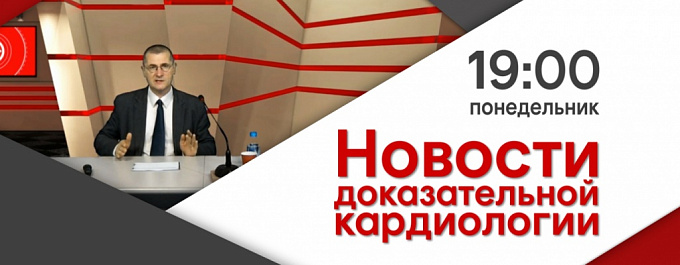 19:00
понедельник

Новости доказательной кардиологии